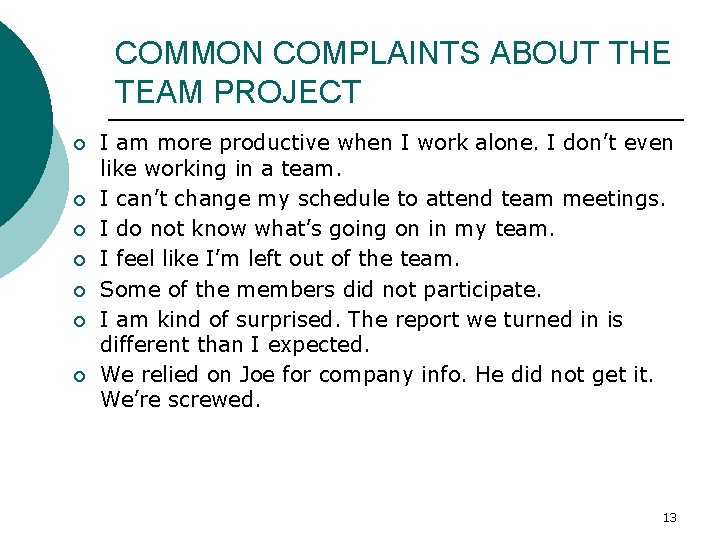 COMMON COMPLAINTS ABOUT THE TEAM PROJECT

• I am more productive when I work alone. I don't even like working in a team.
• I can't change my schedule to attend team meetings.
• I do not know what's going on in my team.
• I feel like I'm left out of the team.
• Some of the members did not participate.
• I am kind of surprised. The report we turned in is different than I expected.
• We relied on Joe for company info. He did not get it. We're screwed.

13